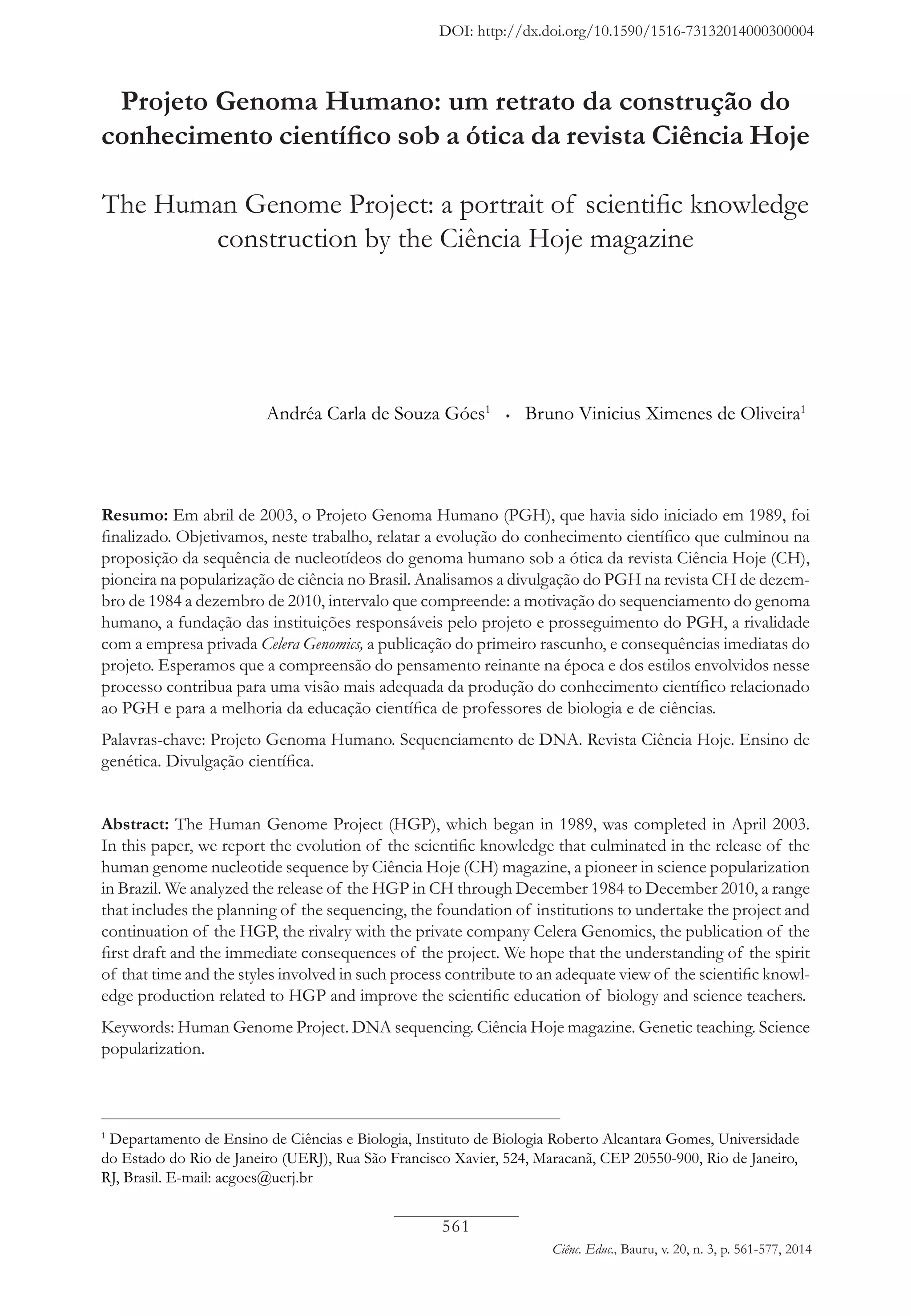 DOI: http://dx.doi.org/10.1590/1516-73132014000300004

Projeto Genoma Humano: um retrato da construção do conhecimento científico sob a ótica da revista Ciência Hoje

The Human Genome Project: a portrait of scientific knowledge construction by the Ciência Hoje magazine

Andréa Carla de Souza Góes$^1$ • Bruno Vinicius Ximenes de Oliveira$^1$

Resumo: Em abril de 2003, o Projeto Genoma Humano (PGH), que havia sido iniciado em 1989, foi finalizado. Objetivamos, neste trabalho, relatar a evolução do conhecimento científico que culminou na proposição da sequência de nucleotídeos do genoma humano sob a ótica da revista Ciência Hoje (CH), pioneira na popularização de ciência no Brasil. Analisamos a divulgação do PGH na revista CH de dezembro de 1984 a dezembro de 2010, intervalo que compreende: a motivação do sequenciamento do genoma humano, a fundação das instituições responsáveis pelo projeto e prosseguimento do PGH, a rivalidade com a empresa privada Celera Genomics, a publicação do primeiro rascunho, e consequências imediatas do projeto. Esperamos que a compreensão do pensamento reinante na época e dos estilos envolvidos nesse processo contribua para uma visão mais adequada da produção do conhecimento científico relacionado ao PGH e para a melhoria da educação científica de professores de biologia e de ciências.

Palavras-chave: Projeto Genoma Humano. Sequenciamento de DNA. Revista Ciência Hoje. Ensino de genética. Divulgação científica.

Abstract: The Human Genome Project (HGP), which began in 1989, was completed in April 2003. In this paper, we report the evolution of the scientific knowledge that culminated in the release of the human genome nucleotide sequence by Ciência Hoje (CH) magazine, a pioneer in science popularization in Brazil. We analyzed the release of the HGP in CH through December 1984 to December 2010, a range that includes the planning of the sequencing, the foundation of institutions to undertake the project and continuation of the HGP, the rivalry with the private company Celera Genomics, the publication of the first draft and the immediate consequences of the project. We hope that the understanding of the spirit of that time and the styles involved in such process contribute to an adequate view of the scientific knowledge production related to HGP and improve the scientific education of biology and science teachers.

Keywords: Human Genome Project. DNA sequencing. Ciência Hoje magazine. Genetic teaching. Science popularization.

$^1$ Departamento de Ensino de Ciências e Biologia, Instituto de Biologia Roberto Alcantara Gomes, Universidade do Estado do Rio de Janeiro (UERJ), Rua São Francisco Xavier, 524, Maracanã, CEP 20550-900, Rio de Janeiro, RJ, Brasil. E-mail: acgoes@uerj.br

561

Ciênc. Educ., Bauru, v. 20, n. 3, p. 561-577, 2014